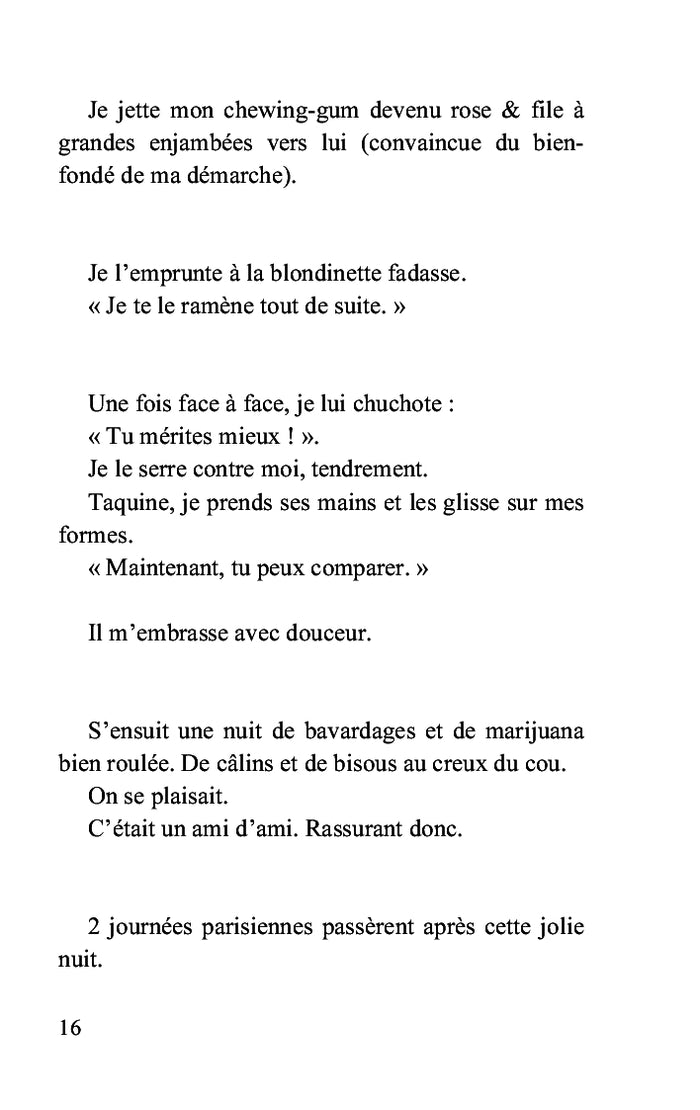 Je jette mon chewing-gum devenu rose & file à grandes enjambées vers lui (convaincue du bien-fondé de ma démarche).

Je l'emprunte à la blondinette fadasse.
« Je te le ramène tout de suite. »

Une fois face à face, je lui chuchote :
« Tu mérites mieux ! ».
Je le serre contre moi, tendrement.
Taquine, je prends ses mains et les glisse sur mes formes.
« Maintenant, tu peux comparer. »

Il m'embrasse avec douceur.

S'ensuit une nuit de bavardages et de marijuana bien roulée. De câlins et de bisous au creux du cou.
On se plaisait.
C'était un ami d'ami. Rassurant donc.

2 journées parisiennes passèrent après cette jolie nuit.

16